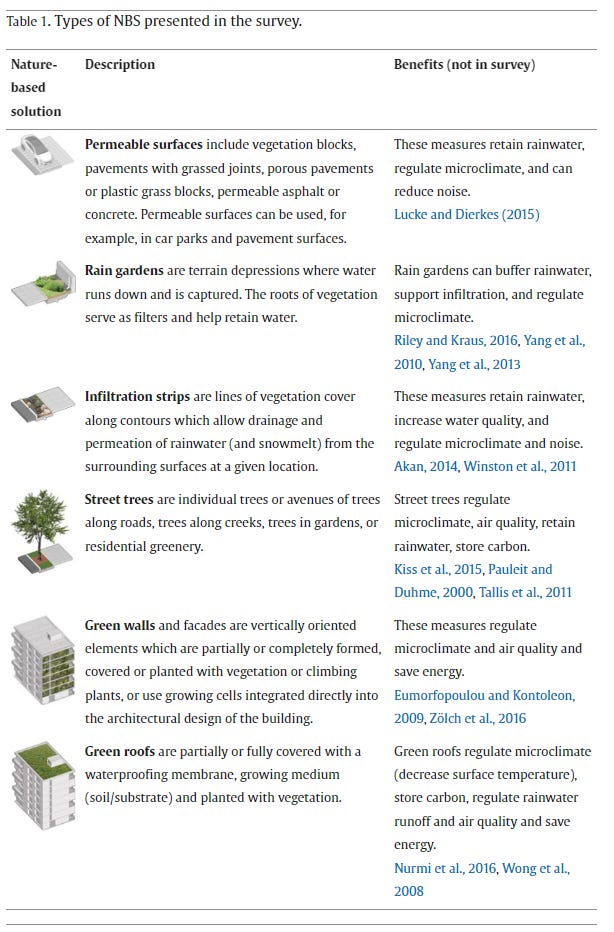 Table 1. Types of NBS presented in the survey.

| Nature-based solution | Description | Benefits (not in survey) |
|---|---|---|
| | **Permeable surfaces** include vegetation blocks, pavements with grassed joints, porous pavements or plastic grass blocks, permeable asphalt or concrete. Permeable surfaces can be used, for example, in car parks and pavement surfaces. | These measures retain rainwater, regulate microclimate, and can reduce noise. Lucke and Dierkes (2015) |
| | **Rain gardens** are terrain depressions where water runs down and is captured. The roots of vegetation serve as filters and help retain water. | Rain gardens can buffer rainwater, support infiltration, and regulate microclimate. Riley and Kraus, 2016, Yang et al., 2010, Yang et al., 2013 |
| | **Infiltration strips** are lines of vegetation cover along contours which allow drainage and permeation of rainwater (and snowmelt) from the surrounding surfaces at a given location. | These measures retain rainwater, increase water quality, and regulate microclimate and noise. Akan, 2014, Winston et al., 2011 |
| | **Street trees** are individual trees or avenues of trees along roads, trees along creeks, trees in gardens, or residential greenery. | Street trees regulate microclimate, air quality, retain rainwater, store carbon. Kiss et al., 2015, Pauleit and Duhme, 2000, Tallis et al., 2011 |
| | **Green walls** and facades are vertically oriented elements which are partially or completely formed, covered or planted with vegetation or climbing plants, or use growing cells integrated directly into the architectural design of the building. | These measures regulate microclimate and air quality and save energy. Eumorfopoulou and Kontoleon, 2009, Zölch et al., 2016 |
| | **Green roofs** are partially or fully covered with a waterproofing membrane, growing medium (soil/substrate) and planted with vegetation. | Green roofs regulate microclimate (decrease surface temperature), store carbon, regulate rainwater runoff and air quality and save energy. Nurmi et al., 2016, Wong et al., 2008 |